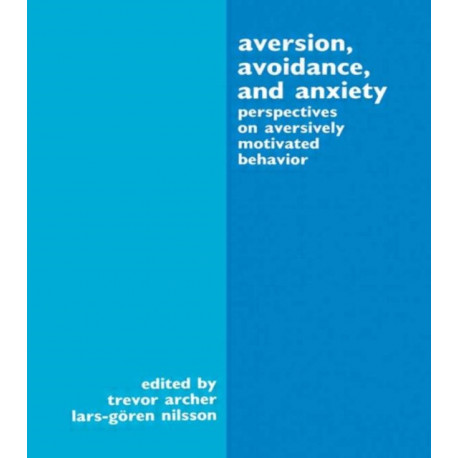 aversion,
avoidance,
and anxiety

perspectives
on aversively
motivated
behavior

edited by
trevor archer
lars-gören nilsson